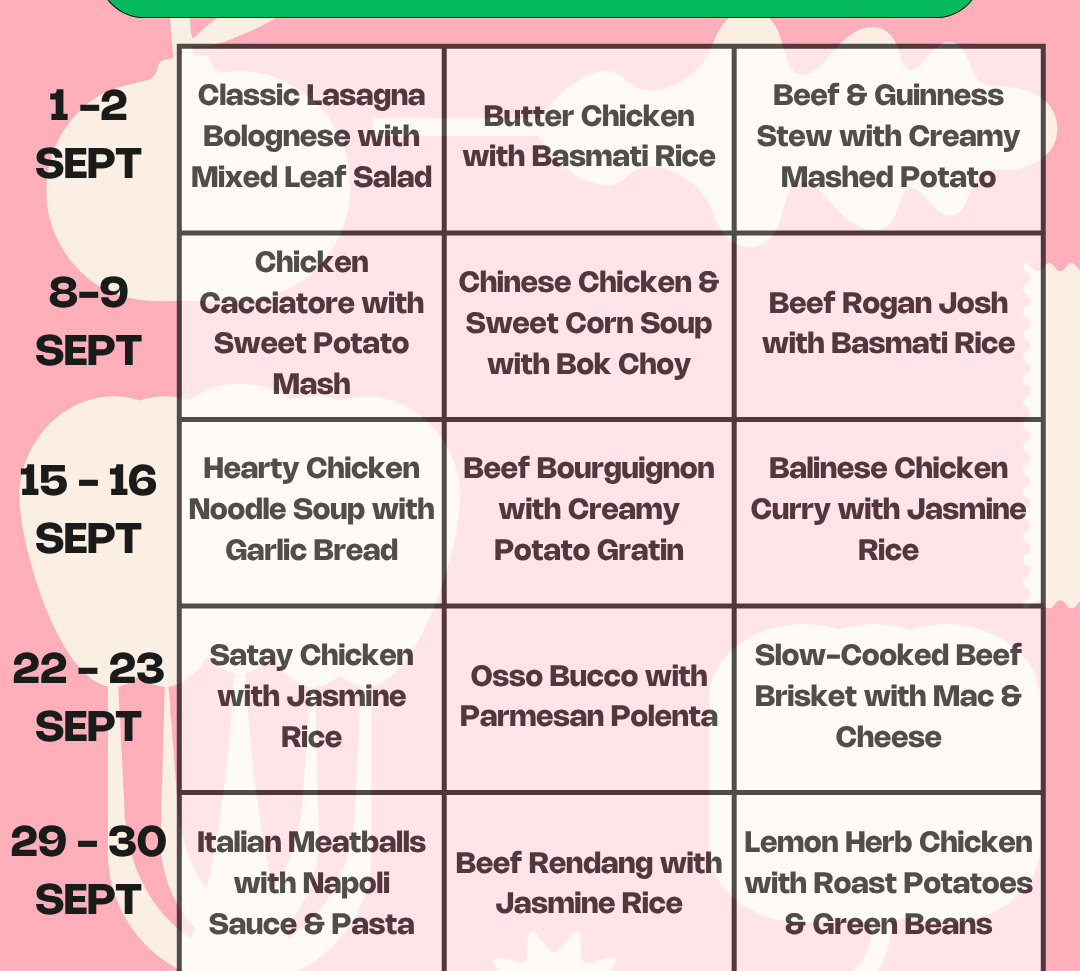 | | | | |
|---|---|---|---|
| 1 -2 SEPT | Classic Lasagna Bolognese with Mixed Leaf Salad | Butter Chicken with Basmati Rice | Beef & Guinness Stew with Creamy Mashed Potato |
| 8-9 SEPT | Chicken Cacciatore with Sweet Potato Mash | Chinese Chicken & Sweet Corn Soup with Bok Choy | Beef Rogan Josh with Basmati Rice |
| 15 - 16 SEPT | Hearty Chicken Noodle Soup with Garlic Bread | Beef Bourguignon with Creamy Potato Gratin | Balinese Chicken Curry with Jasmine Rice |
| 22 - 23 SEPT | Satay Chicken with Jasmine Rice | Osso Bucco with Parmesan Polenta | Slow-Cooked Beef Brisket with Mac & Cheese |
| 29 - 30 SEPT | Italian Meatballs with Napoli Sauce & Pasta | Beef Rendang with Jasmine Rice | Lemon Herb Chicken with Roast Potatoes & Green Beans |